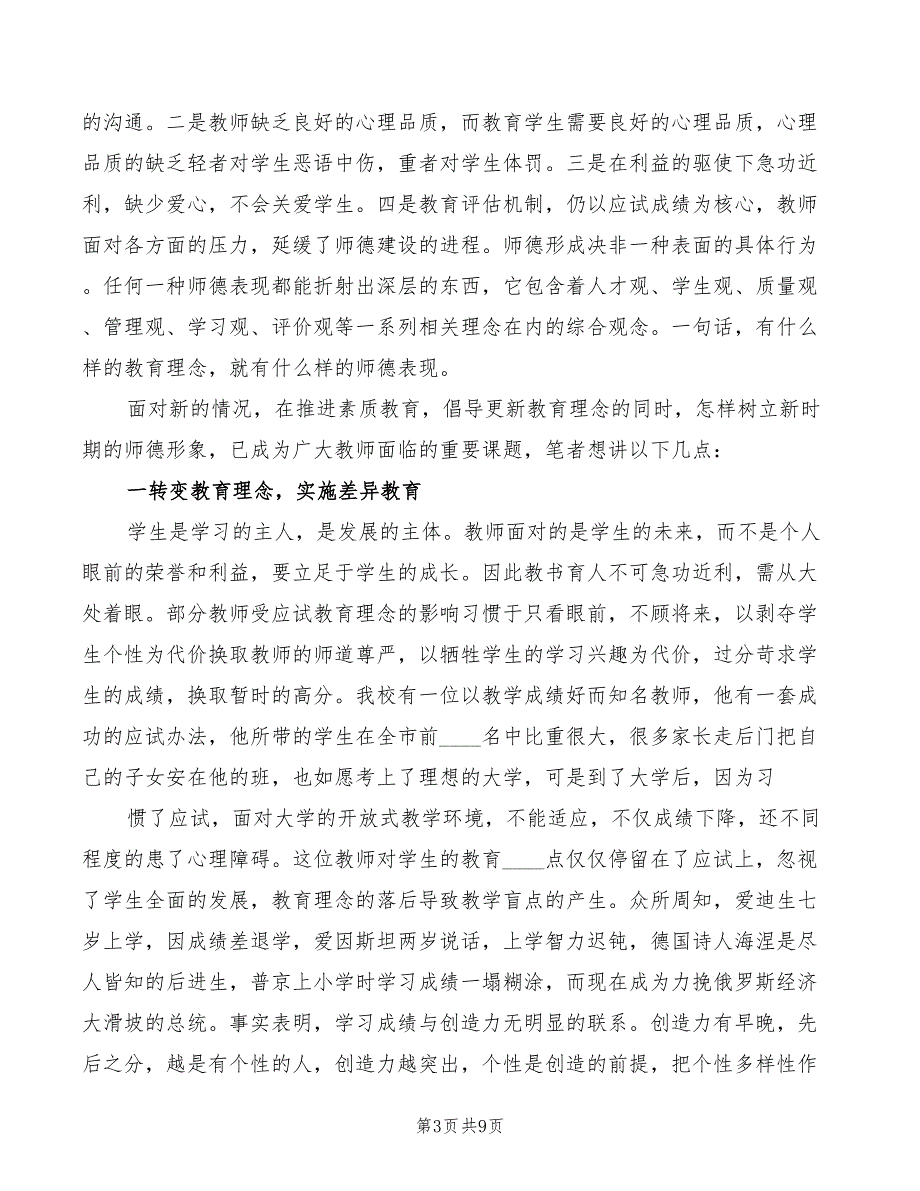 的沟通。二是教师缺乏良好的心理品质，而教育学生需要良好的心理品质，心理品质的缺乏轻者对学生恶语中伤，重者对学生体罚。三是在利益的驱使下急功近利，缺少爱心，不会关爱学生。四是教育评估机制，仍以应试成绩为核心，教师面对各方面的压力，延缓了师德建设的进程。师德形成决非一种表面的具体行为。任何一种师德表现都能折射出深层的东西，它包含着人才观、学生观、质量观、管理观、学习观、评价观等一系列相关理念在内的综合观念。一句话，有什么样的教育理念，就有什么样的师德表现。

面对新的情况，在推进素质教育，倡导更新教育理念的同时，怎样树立新时期的师德形象，已成为广大教师面临的重要课题，笔者想讲以下几点：

一转变教育理念，实施差异教育

学生是学习的主人，是发展的主体。教师面对的是学生的未来，而不是个人眼前的荣誉和利益，要立足于学生的成长。因此教书育人不可急功近利，需从大处着眼。部分教师受应试教育理念的影响习惯于只看眼前，不顾将来，以剥夺学生个性为代价换取教师的师道尊严，以牺牲学生的学习兴趣为代价，过分苛求学生的成绩，换取暂时的高分。我校有一位以教学成绩好而知名教师，他有一套成功的应试办法，他所带的学生在全市前____名中比重很大，很多家长走后门把自己的子女安在他的班，也如愿考上了理想的大学，可是到了大学后，因为习

惯了应试，面对大学的开放式教学环境，不能适应，不仅成绩下降，还不同程度的患了心理障碍。这位教师对学生的教育____点仅仅停留在了应试上，忽视了学生全面的发展，教育理念的落后导致教学盲点的产生。众所周知，爱迪生七岁上学，因成绩差退学，爱因斯坦两岁说话，上学智力迟钝，德国诗人海涅是尽人皆知的后进生，普京上小学时学习成绩一塌糊涂，而现在成为力挽俄罗斯经济大滑坡的总统。事实表明，学习成绩与创造力无明显的联系。创造力有早晚，先后之分，越是有个性的人，创造力越突出，个性是创造的前提，把个性多样性作

第3页 共9页